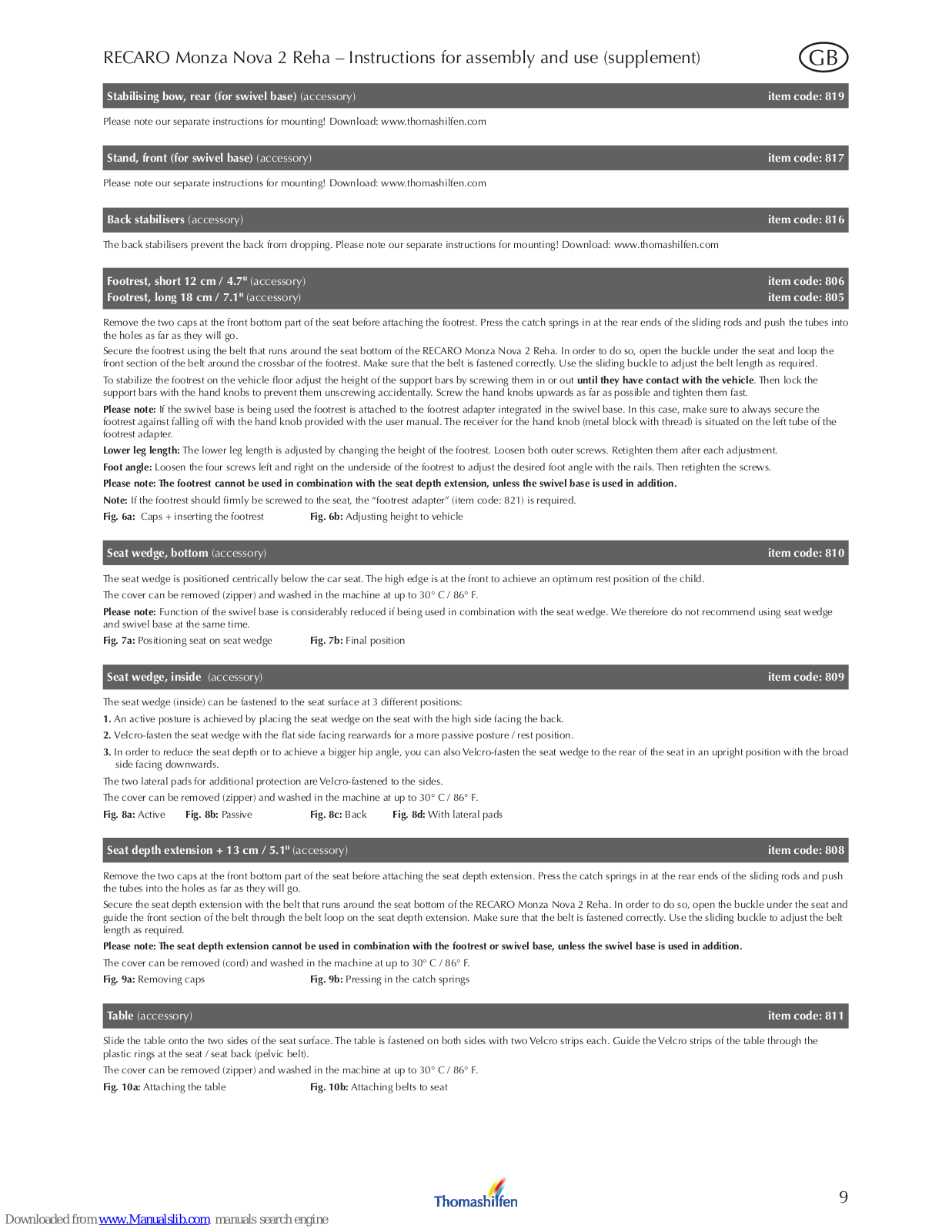 RECARO Monza Nova 2 Reha – Instructions for assembly and use (supplement)

GB

Stabilising bow, rear (for swivel base) (accessory) item code: 819

Please note our separate instructions for mounting! Download: www.thomashilfen.com

Stand, front (for swivel base) (accessory) item code: 817

Please note our separate instructions for mounting! Download: www.thomashilfen.com

Back stabilisers (accessory) item code: 816

The back stabilisers prevent the back from dropping. Please note our separate instructions for mounting! Download: www.thomashilfen.com

Footrest, short 12 cm / 4.7" (accessory) item code: 806
Footrest, long 18 cm / 7.1" (accessory) item code: 805

Remove the two caps at the front bottom part of the seat before attaching the footrest. Press the catch springs in at the rear ends of the sliding rods and push the tubes into the holes as far as they will go.

Secure the footrest using the belt that runs around the seat bottom of the RECARO Monza Nova 2 Reha. In order to do so, open the buckle under the seat and loop the front section of the belt around the crossbar of the footrest. Make sure that the belt is fastened correctly. Use the sliding buckle to adjust the belt length as required.

To stabilize the footrest on the vehicle floor adjust the height of the support bars by screwing them in or out until they have contact with the vehicle. Then lock the support bars with the hand knobs to prevent them unscrewing accidentally. Screw the hand knobs upwards as far as possible and tighten them fast.

Please note: If the swivel base is being used the footrest is attached to the footrest adapter integrated in the swivel base. In this case, make sure to always secure the footrest against falling off with the hand knob provided with the user manual. The receiver for the hand knob (metal block with thread) is situated on the left tube of the footrest adapter.

Lower leg length: The lower leg length is adjusted by changing the height of the footrest. Loosen both outer screws. Retighten them after each adjustment.

Foot angle: Loosen the four screws left and right on the underside of the footrest to adjust the desired foot angle with the rails. Then retighten the screws.

Please note: The footrest cannot be used in combination with the seat depth extension, unless the swivel base is used in addition.

Note: If the footrest should firmly be screwed to the seat, the “footrest adapter” (item code: 821) is required.

Fig. 6a: Caps + inserting the footrest Fig. 6b: Adjusting height to vehicle

Seat wedge, bottom (accessory) item code: 810

The seat wedge is positioned centrically below the car seat. The high edge is at the front to achieve an optimum rest position of the child.

The cover can be removed (zipper) and washed in the machine at up to 30° C / 86° F.

Please note: Function of the swivel base is considerably reduced if being used in combination with the seat wedge. We therefore do not recommend using seat wedge and swivel base at the same time.

Fig. 7a: Positioning seat on seat wedge Fig. 7b: Final position

Seat wedge, inside (accessory) item code: 809

The seat wedge (inside) can be fastened to the seat surface at 3 different positions:

1. An active posture is achieved by placing the seat wedge on the seat with the high side facing the back.

2. Velcro-fasten the seat wedge with the flat side facing rearwards for a more passive posture / rest position.

3. In order to reduce the seat depth or to achieve a bigger hip angle, you can also Velcro-fasten the seat wedge to the rear of the seat in an upright position with the broad side facing downwards.

The two lateral pads for additional protection are Velcro-fastened to the sides.

The cover can be removed (zipper) and washed in the machine at up to 30° C / 86° F.

Fig. 8a: Active Fig. 8b: Passive Fig. 8c: Back Fig. 8d: With lateral pads

Seat depth extension + 13 cm / 5.1" (accessory) item code: 808

Remove the two caps at the front bottom part of the seat before attaching the seat depth extension. Press the catch springs in at the rear ends of the sliding rods and push the tubes into the holes as far as they will go.

Secure the seat depth extension with the belt that runs around the seat bottom of the RECARO Monza Nova 2 Reha. In order to do so, open the buckle under the seat and guide the front section of the belt through the belt loop on the seat depth extension. Make sure that the belt is fastened correctly. Use the sliding buckle to adjust the belt length as required.

Please note: The seat depth extension cannot be used in combination with the footrest or swivel base, unless the swivel base is used in addition.

The cover can be removed (cord) and washed in the machine at up to 30° C / 86° F.

Fig. 9a: Removing caps Fig. 9b: Pressing in the catch springs

Table (accessory) item code: 811

Slide the table onto the two sides of the seat surface. The table is fastened on both sides with two Velcro strips each. Guide the Velcro strips of the table through the plastic rings at the seat / seat back (pelvic belt).

The cover can be removed (zipper) and washed in the machine at up to 30° C / 86° F.

Fig. 10a: Attaching the table Fig. 10b: Attaching belts to seat

Thomashilfen

9

Downloaded from www.Manualslib.com manuals search engine